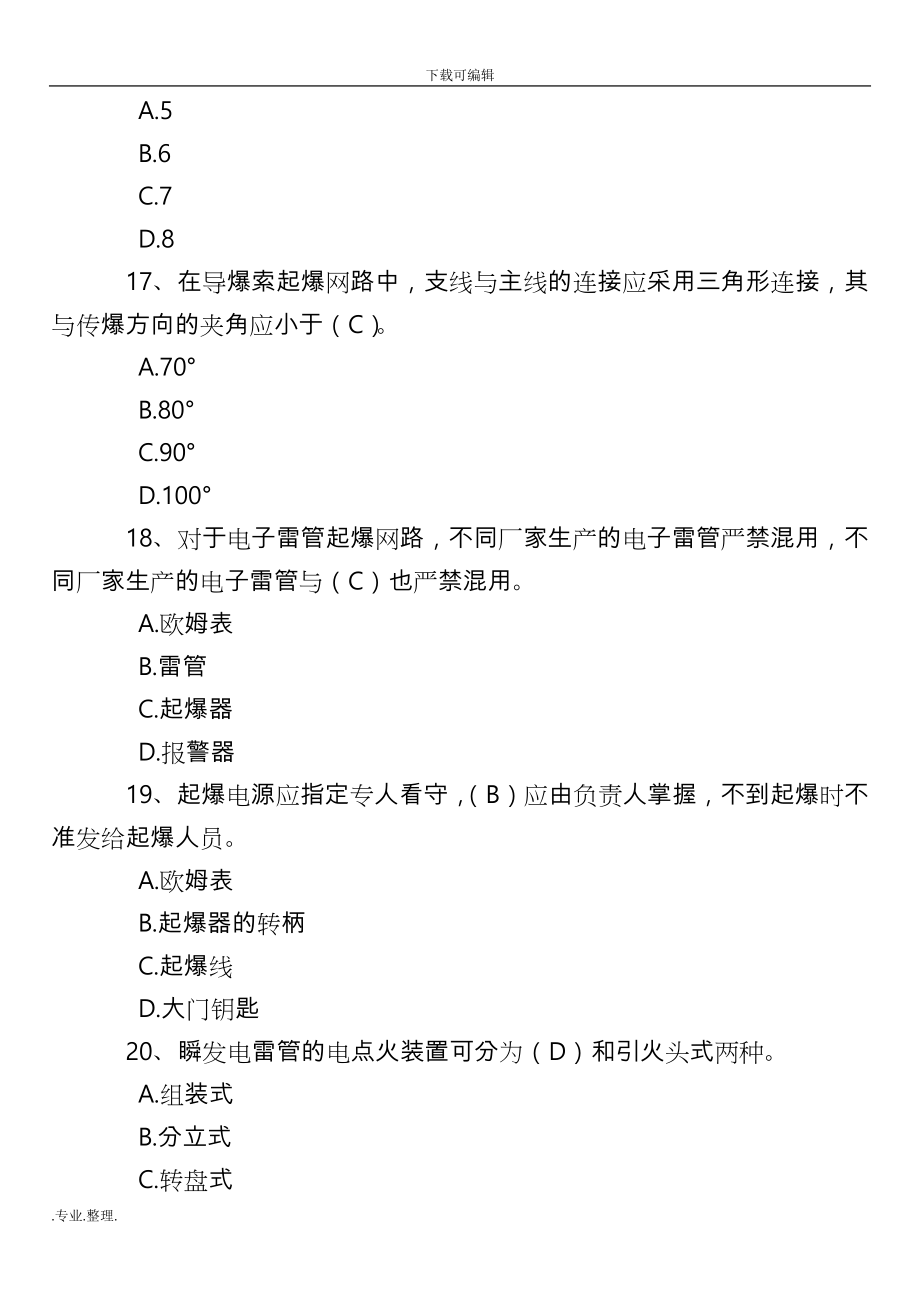 下载可编辑

A.5

B.6

C.7

D.8

17、在导爆索起爆网路中，支线与主线的连接应采用三角形连接，其与传爆方向的夹角应小于（C）。

A.70°

B.80°

C.90°

D.100°

18、对于电子雷管起爆网路，不同厂家生产的电子雷管严禁混用，不同厂家生产的电子雷管与（C）也严禁混用。

A.欧姆表

B.雷管

C.起爆器

D.报警器

19、起爆电源应指定专人看守，（B）应由负责人掌握，不到起爆时不准发给起爆人员。

A.欧姆表

B.起爆器的转柄

C.起爆线

D.大门钥匙

20、瞬发电雷管的电点火装置可分为（D）和引火头式两种。

A.组装式

B.分立式

C.转盘式

.专业.整理.